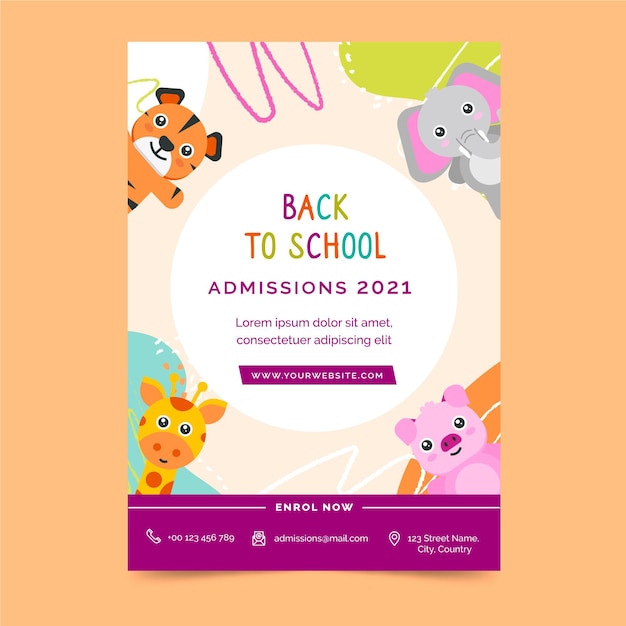 BACK TO SCHOOL

ADMISSIONS 2021

Lorem ipsum dolor sit amet, consectetuer adipiscing elit

WWW.YOURWEBSITE.COM

ENROL NOW

+00 123 456 789

admissions@mail.com

123 Street Name. City, Country